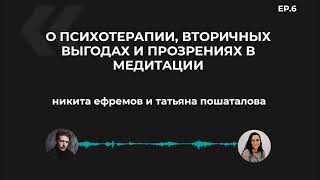 EP.6

О ПСИХОТЕРАПИИ, ВТОРИЧНЫХ ВЫГОДАХ И ПРОЗРЕНИЯХ В МЕДИТАЦИИ

никита ефремов и татьяна пошаталова